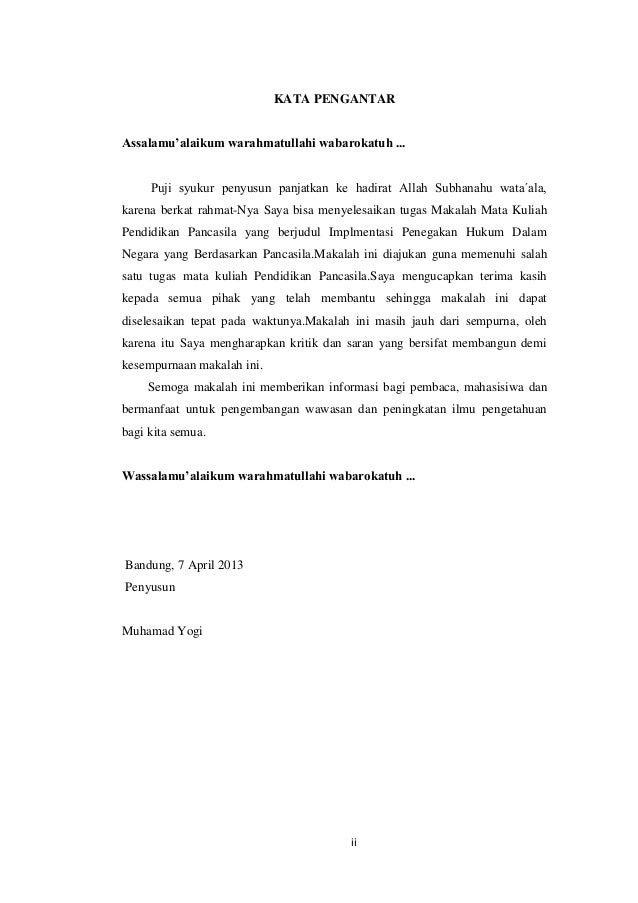 KATA PENGANTAR

Assalamu’alaikum warahmatullahi wabarokatuh ...

Puji syukur penyusun panjatkan ke hadirat Allah Subhanahu wata´ala, karena berkat rahmat-Nya Saya bisa menyelesaikan tugas Makalah Mata Kuliah Pendidikan Pancasila yang berjudul Implmentasi Penegakan Hukum Dalam Negara yang Berdasarkan Pancasila.Makalah ini diajukan guna memenuhi salah satu tugas mata kuliah Pendidikan Pancasila.Saya mengucapkan terima kasih kepada semua pihak yang telah membantu sehingga makalah ini dapat diselesaikan tepat pada waktunya.Makalah ini masih jauh dari sempurna, oleh karena itu Saya mengharapkan kritik dan saran yang bersifat membangun demi kesempurnaan makalah ini.

Semoga makalah ini memberikan informasi bagi pembaca, mahasisiwa dan bermanfaat untuk pengembangan wawasan dan peningkatan ilmu pengetahuan bagi kita semua.

Wassalamu’alaikum warahmatullahi wabarokatuh ...

Bandung, 7 April 2013
Penyusun

Muhamad Yogi

ii